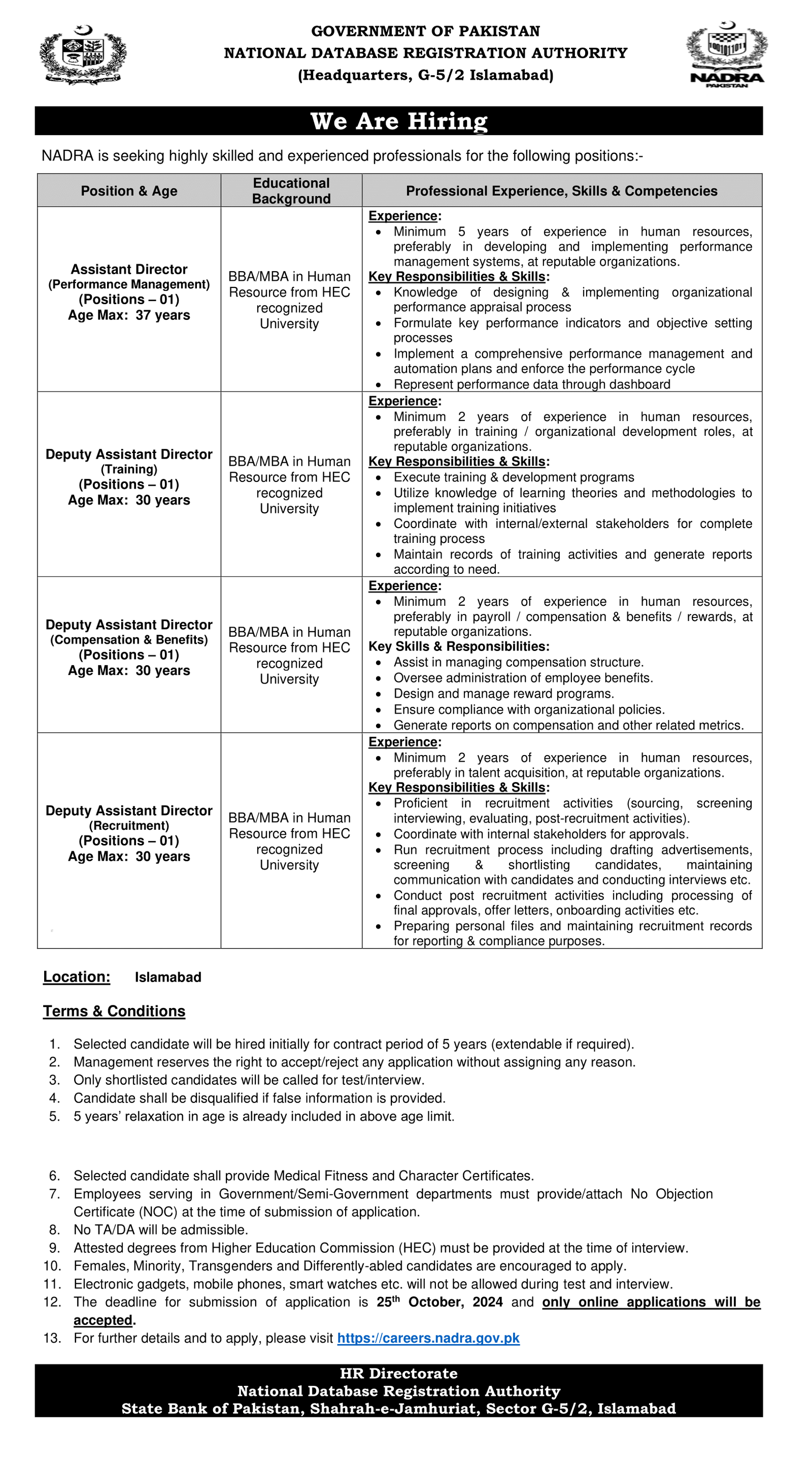 GOVERNMENT OF PAKISTAN
NATIONAL DATABASE REGISTRATION AUTHORITY
(Headquarters, G-5/2 Islamabad)

NADRA
PAKISTAN

We Are Hiring

NADRA is seeking highly skilled and experienced professionals for the following positions:-

| Position & Age | Educational Background | Professional Experience, Skills & Competencies |
|---|---|---|
| Assistant Director (Performance Management) (Positions – 01) Age Max: 37 years | BBA/MBA in Human Resource from HEC recognized University | Experience: • Minimum 5 years of experience in human resources, preferably in developing and implementing performance management systems, at reputable organizations. Key Responsibilities & Skills: • Knowledge of designing & implementing organizational performance appraisal process • Formulate key performance indicators and objective setting processes • Implement a comprehensive performance management and automation plans and enforce the performance cycle • Represent performance data through dashboard |
| Deputy Assistant Director (Training) (Positions – 01) Age Max: 30 years | BBA/MBA in Human Resource from HEC recognized University | Experience: • Minimum 2 years of experience in human resources, preferably in training / organizational development roles, at reputable organizations. Key Responsibilities & Skills: • Execute training & development programs • Utilize knowledge of learning theories and methodologies to implement training initiatives • Coordinate with internal/external stakeholders for complete training process • Maintain records of training activities and generate reports according to need. |
| Deputy Assistant Director (Compensation & Benefits) (Positions – 01) Age Max: 30 years | BBA/MBA in Human Resource from HEC recognized University | Experience: • Minimum 2 years of experience in human resources, preferably in payroll / compensation & benefits / rewards, at reputable organizations. Key Skills & Responsibilities: • Assist in managing compensation structure. • Oversee administration of employee benefits. • Design and manage reward programs. • Ensure compliance with organizational policies. • Generate reports on compensation and other related metrics. |
| Deputy Assistant Director (Recruitment) (Positions – 01) Age Max: 30 years | BBA/MBA in Human Resource from HEC recognized University | Experience: • Minimum 2 years of experience in human resources, preferably in talent acquisition, at reputable organizations. Key Responsibilities & Skills: • Proficient in recruitment activities (sourcing, screening interviewing, evaluating, post-recruitment activities). • Coordinate with internal stakeholders for approvals. • Run recruitment process including drafting advertisements, screening & shortlisting candidates, maintaining communication with candidates and conducting interviews etc. • Conduct post recruitment activities including processing of final approvals, offer letters, onboarding activities etc. • Preparing personal files and maintaining recruitment records for reporting & compliance purposes. |

Location: Islamabad

Terms & Conditions

1. Selected candidate will be hired initially for contract period of 5 years (extendable if required).
2. Management reserves the right to accept/reject any application without assigning any reason.
3. Only shortlisted candidates will be called for test/interview.
4. Candidate shall be disqualified if false information is provided.
5. 5 years' relaxation in age is already included in above age limit.
6. Selected candidate shall provide Medical Fitness and Character Certificates.
7. Employees serving in Government/Semi-Government departments must provide/attach No Objection Certificate (NOC) at the time of submission of application.
8. No TA/DA will be admissible.
9. Attested degrees from Higher Education Commission (HEC) must be provided at the time of interview.
10. Females, Minority, Transgenders and Differently-abled candidates are encouraged to apply.
11. Electronic gadgets, mobile phones, smart watches etc. will not be allowed during test and interview.
12. The deadline for submission of application is 25$^{th}$ October, 2024 and only online applications will be accepted.
13. For further details and to apply, please visit https://careers.nadra.gov.pk

HR Directorate
National Database Registration Authority
State Bank of Pakistan, Shahrah-e-Jamhuriat, Sector G-5/2, Islamabad